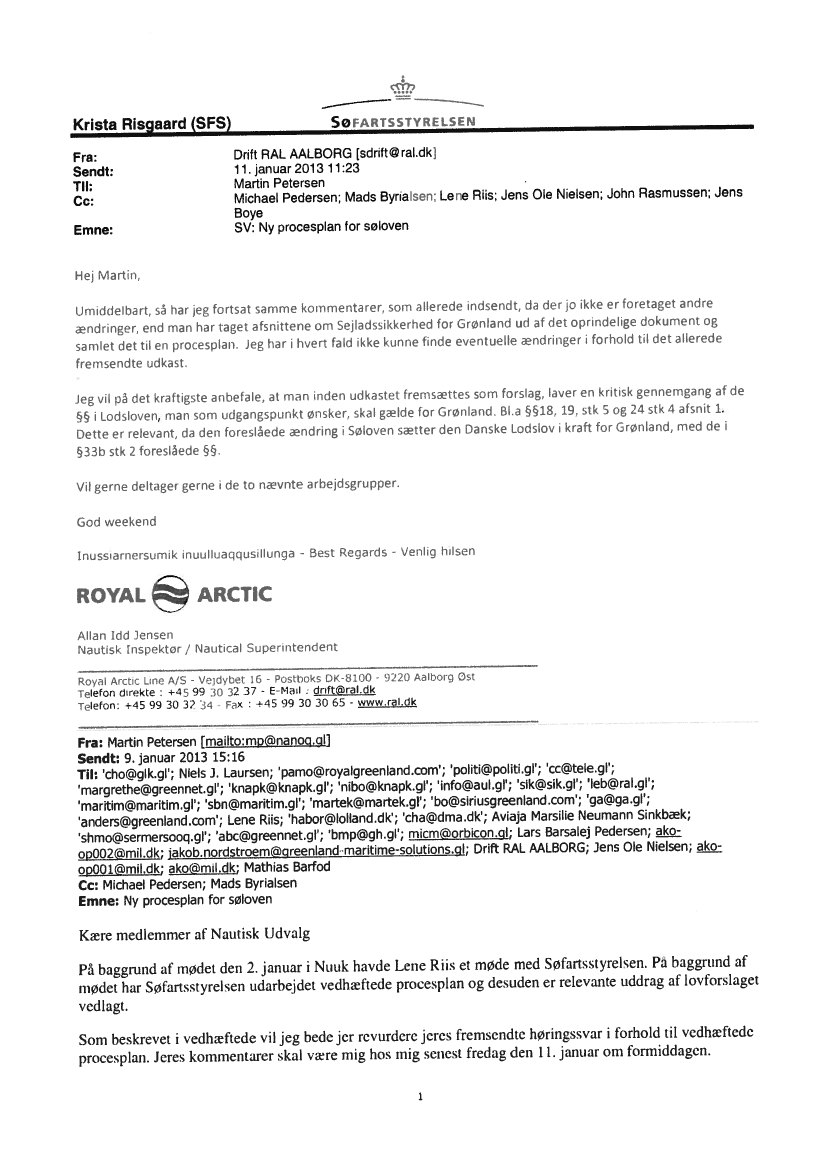 Krista Risgaard (SFS)

SØFARTSSTYRELSEN

Fra: Drift RAL AALBORG [sdrift@ral.dk]
Sendt: 11. januar 2013 11:23
Til: Martin Petersen
Cc: Michael Pedersen; Mads Byrialsen; Lene Riis; Jens Ole Nielsen; John Rasmussen; Jens Boye
Emne: SV: Ny procesplan for søloven

Hej Martin,

Umiddelbart, så har jeg fortsat samme kommentarer, som allerede indsendt, da der jo ikke er foretaget andre ændringer, end man har taget afsnittene om Sejladssikkerhed for Grønland ud af det oprindelige dokument og samlet det til en procesplan. Jeg har i hvert fald ikke kunne finde eventuelle ændringer i forhold til det allerede fremsendte udkast.

Jeg vil på det kraftigste anbefale, at man inden udkastet fremsættes som forslag, laver en kritisk gennemgang af de §§ i Lodsloven, man som udgangspunkt ønsker, skal gælde for Grønland. Bl.a §§18, 19, stk 5 og 24 stk 4 afsnit 1. Dette er relevant, da den foreslåede ændring i Søloven sætter den Danske Lodslov i kraft for Grønland, med de i §33b stk 2 foreslåede §§.

Vil gerne deltager gerne i de to nævnte arbejdsgrupper.

God weekend

Inussiarnersumik inuulluaqqusillunga - Best Regards - Venlig hilsen

ROYAL ARCTIC

Allan Idd Jensen
Nautisk Inspektør / Nautical Superintendent

Royal Arctic Line A/S - Vejdybet 16 - Postboks DK-8100 - 9220 Aalborg Øst
Telefon direkte : +45 99 30 32 37 - E-Mail : drift@ral.dk
Telefon: +45 99 30 32 34 - Fax : +45 99 30 30 65 - www.ral.dk

Fra: Martin Petersen [mailto:mp@nanoq.gl]
Sendt: 9. januar 2013 15:16
Til: 'cho@glk.gl'; Niels J. Laursen; 'pamo@royalgreenland.com'; 'politi@politi.gl'; 'cc@tele.gl'; 'margrethe@greennet.gl'; 'knapk@knapk.gl'; 'nibo@knapk.gl'; 'info@aul.gl'; 'sik@sik.gl'; 'leb@ral.gl'; 'maritim@maritim.gl'; 'sbn@maritim.gl'; 'martek@martek.gl'; 'bo@siriusgreenland.com'; 'ga@ga.gl'; 'anders@greenland.com'; Lene Riis; 'habor@lolland.dk'; 'cha@dma.dk'; Aviaja Marsilie Neumann Sinkbæk; 'shmo@sermersooq.gl'; 'abc@greennet.gl'; 'bmp@gh.gl'; micm@orbicon.gl; Lars Barsalej Pedersen; ako-op002@mil.dk; jakob.nordstroem@greenland-maritime-solutions.gl; Drift RAL AALBORG; Jens Ole Nielsen; ako-op001@mil.dk; ako@mil.dk; Mathias Barfod
Cc: Michael Pedersen; Mads Byrialsen
Emne: Ny procesplan for søloven

Kære medlemmer af Nautisk Udvalg

På baggrund af mødet den 2. januar i Nuuk havde Lene Riis et møde med Søfartsstyrelsen. På baggrund af mødet har Søfartsstyrelsen udarbejdet vedhæftede procesplan og desuden er relevante uddrag af lovforslaget vedlagt.

Som beskrevet i vedhæftede vil jeg bede jer revurdere jeres fremsendte høringssvar i forhold til vedhæftede procesplan. Jeres kommentarer skal være mig hos mig senest fredag den 11. januar om formiddagen.

1